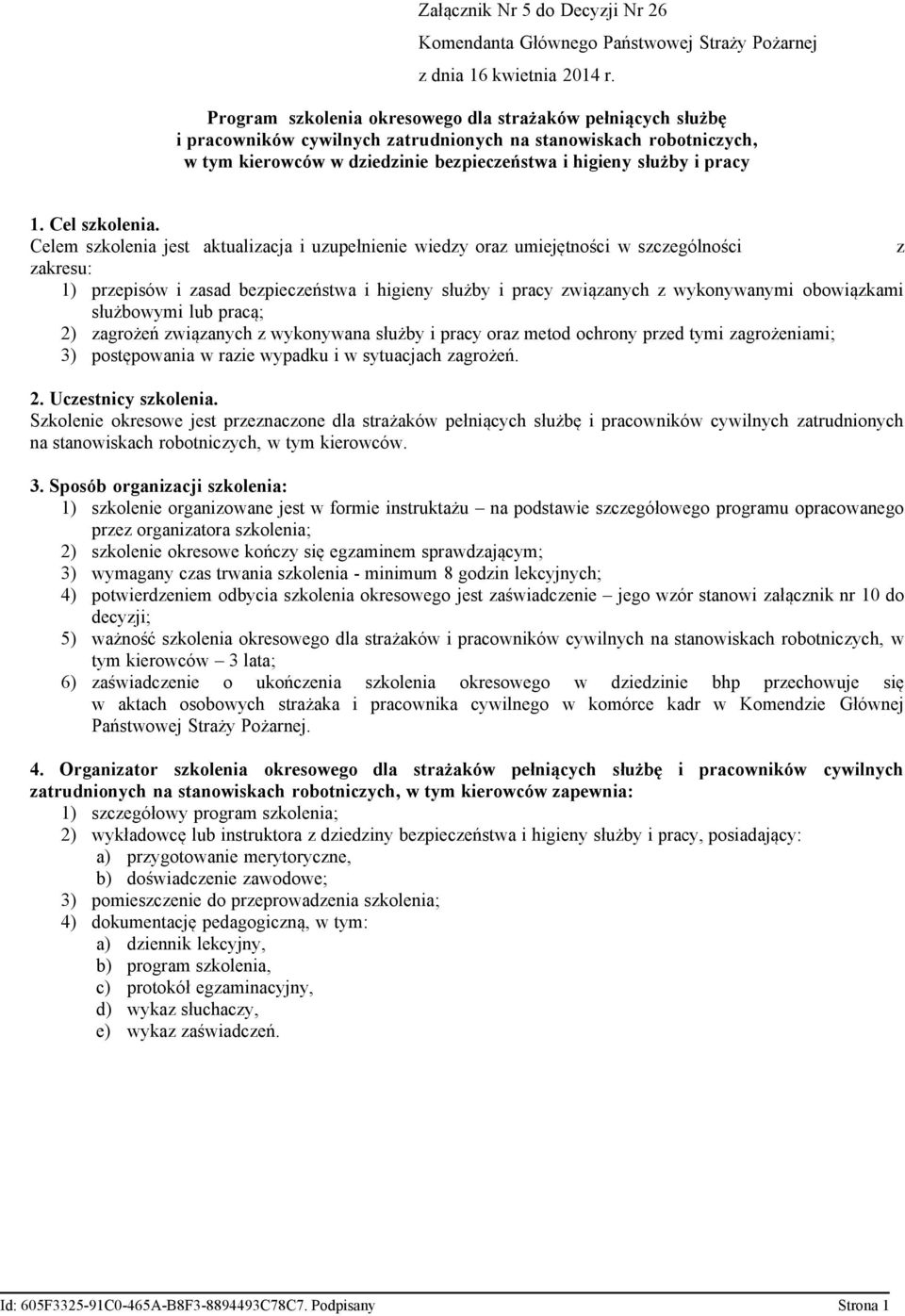 Załącznik Nr 5 do Decyzji Nr 26
Komendanta Głównego Państwowej Straży Pożarnej
z dnia 16 kwietnia 2014 r.

Program szkolenia okresowego dla strażaków pełniących służbę i pracowników cywilnych zatrudnionych na stanowiskach robotniczych, w tym kierowców w dziedzinie bezpieczeństwa i higieny służby i pracy

1. Cel szkolenia.
Celem szkolenia jest aktualizacja i uzupełnienie wiedzy oraz umiejętności w szczególności z zakresu:
1) przepisów i zasad bezpieczeństwa i higieny służby i pracy związanych z wykonywanymi obowiązkami służbowymi lub pracą;
2) zagrożeń związanych z wykonywana służby i pracy oraz metod ochrony przed tymi zagrożeniami;
3) postępowania w razie wypadku i w sytuacjach zagrożeń.

2. Uczestnicy szkolenia.
Szkolenie okresowe jest przeznaczone dla strażaków pełniących służbę i pracowników cywilnych zatrudnionych na stanowiskach robotniczych, w tym kierowców.

3. Sposób organizacji szkolenia:
1) szkolenie organizowane jest w formie instruktażu – na podstawie szczegółowego programu opracowanego przez organizatora szkolenia;
2) szkolenie okresowe kończy się egzaminem sprawdzającym;
3) wymagany czas trwania szkolenia - minimum 8 godzin lekcyjnych;
4) potwierdzeniem odbycia szkolenia okresowego jest zaświadczenie – jego wzór stanowi załącznik nr 10 do decyzji;
5) ważność szkolenia okresowego dla strażaków i pracowników cywilnych na stanowiskach robotniczych, w tym kierowców – 3 lata;
6) zaświadczenie o ukończenia szkolenia okresowego w dziedzinie bhp przechowuje się w aktach osobowych strażaka i pracownika cywilnego w komórce kadr w Komendzie Głównej Państwowej Straży Pożarnej.

4. Organizator szkolenia okresowego dla strażaków pełniących służbę i pracowników cywilnych zatrudnionych na stanowiskach robotniczych, w tym kierowców zapewnia:
1) szczegółowy program szkolenia;
2) wykładowcę lub instruktora z dziedziny bezpieczeństwa i higieny służby i pracy, posiadający:
a) przygotowanie merytoryczne,
b) doświadczenie zawodowe;
3) pomieszczenie do przeprowadzenia szkolenia;
4) dokumentację pedagogiczną, w tym:
a) dziennik lekcyjny,
b) program szkolenia,
c) protokół egzaminacyjny,
d) wykaz słuchaczy,
e) wykaz zaświadczeń.

Id: 605F3325-91C0-465A-B8F3-8894493C78C7. Podpisany
Strona 1